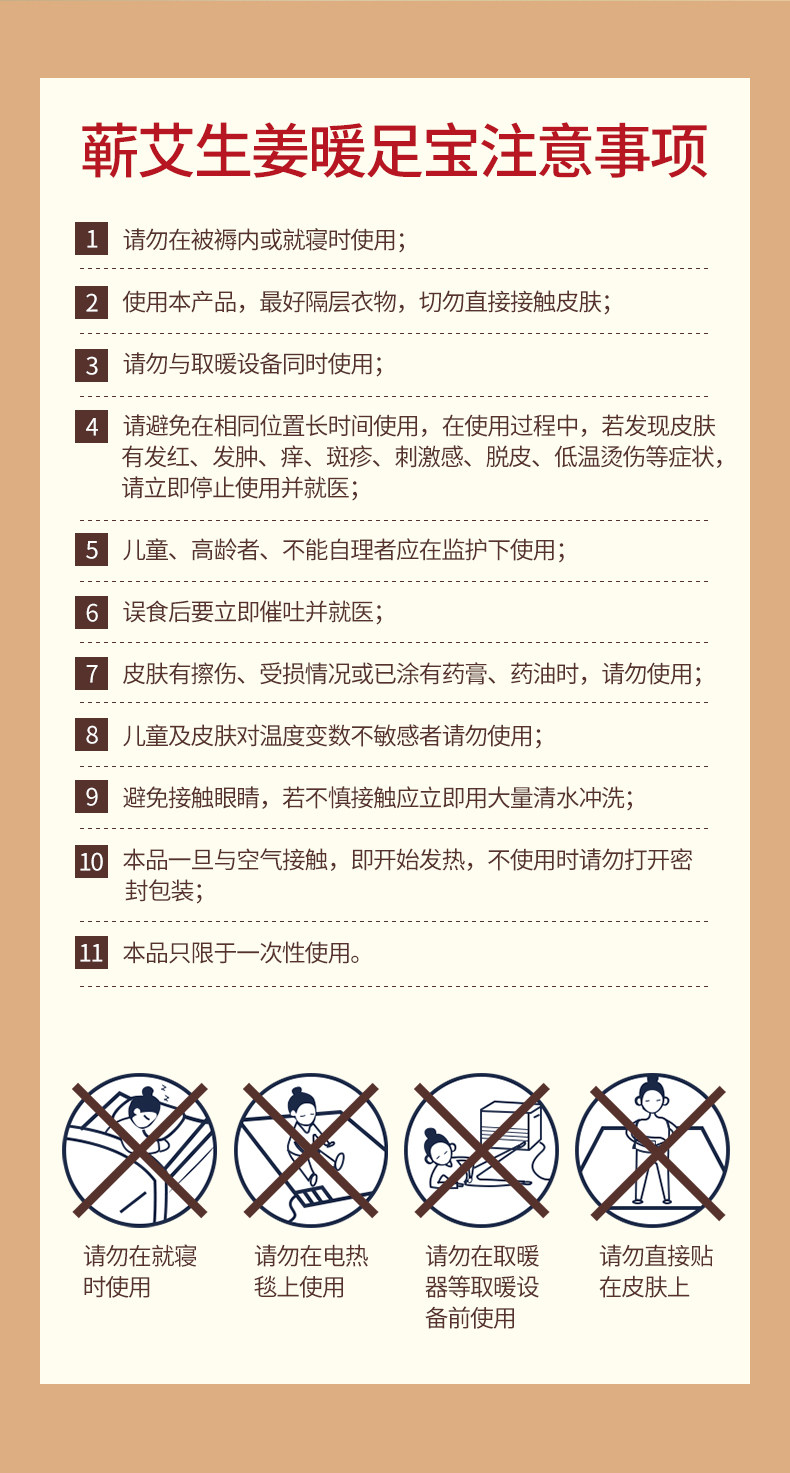 蕲艾生姜暖足宝注意事项

1 请勿在被褥内或就寝时使用；

2 使用本产品，最好隔层衣物，切勿直接接触皮肤；

3 请勿与取暖设备同时使用；

4 请避免在相同位置长时间使用，在使用过程中，若发现皮肤有发红、发肿、痒、斑疹、刺激感、脱皮、低温烫伤等症状，请立即停止使用并就医；

5 儿童、高龄者、不能自理者应在监护下使用；

6 误食后要立即催吐并就医；

7 皮肤有擦伤、受损情况或已涂有药膏、药油时，请勿使用；

8 儿童及皮肤对温度变数不敏感者请勿使用；

9 避免接触眼睛，若不慎接触应立即用大量清水冲洗；

10 本品一旦与空气接触，即开始发热，不使用时请勿打开密封包装；

11 本品只限于一次性使用。

请勿在就寝时使用

请勿在电热毯上使用

请勿在取暖器等取暖设备前使用

请勿直接贴在皮肤上